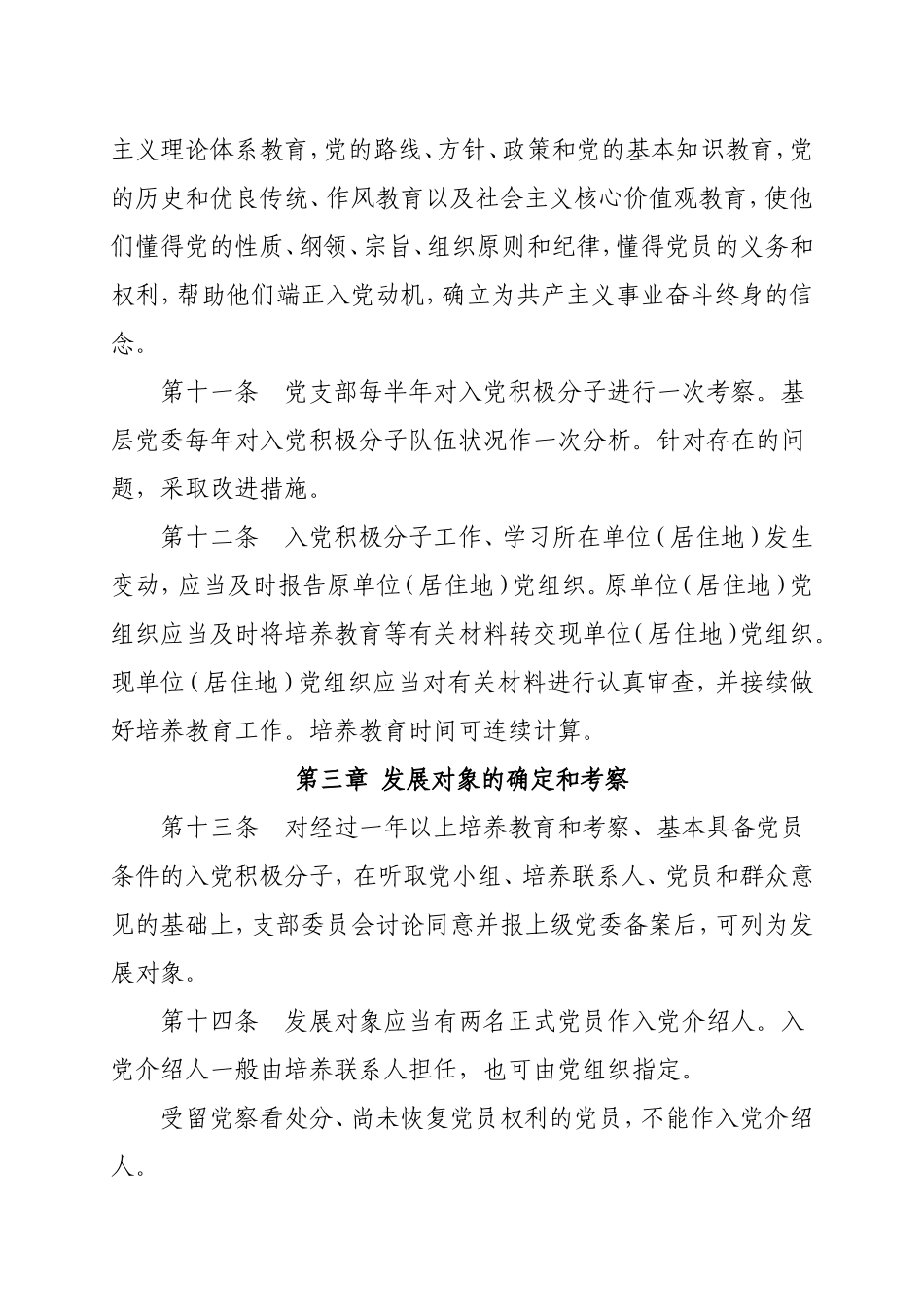 主义理论体系教育，党的路线、方针、政策和党的基本知识教育，党的历史和优良传统、作风教育以及社会主义核心价值观教育，使他们懂得党的性质、纲领、宗旨、组织原则和纪律，懂得党员的义务和权利，帮助他们端正入党动机，确立为共产主义事业奋斗终身的信念。

第十一条　党支部每半年对入党积极分子进行一次考察。基层党委每年对入党积极分子队伍状况作一次分析。针对存在的问题，采取改进措施。

第十二条　入党积极分子工作、学习所在单位（居住地）发生变动，应当及时报告原单位（居住地）党组织。原单位（居住地）党组织应当及时将培养教育等有关材料转交现单位（居住地）党组织。现单位（居住地）党组织应当对有关材料进行认真审查，并接续做好培养教育工作。培养教育时间可连续计算。

第三章 发展对象的确定和考察

第十三条　对经过一年以上培养教育和考察、基本具备党员条件的入党积极分子，在听取党小组、培养联系人、党员和群众意见的基础上，支部委员会讨论同意并报上级党委备案后，可列为发展对象。

第十四条　发展对象应当有两名正式党员作入党介绍人。入党介绍人一般由培养联系人担任，也可由党组织指定。

受留党察看处分、尚未恢复党员权利的党员，不能作入党介绍人。